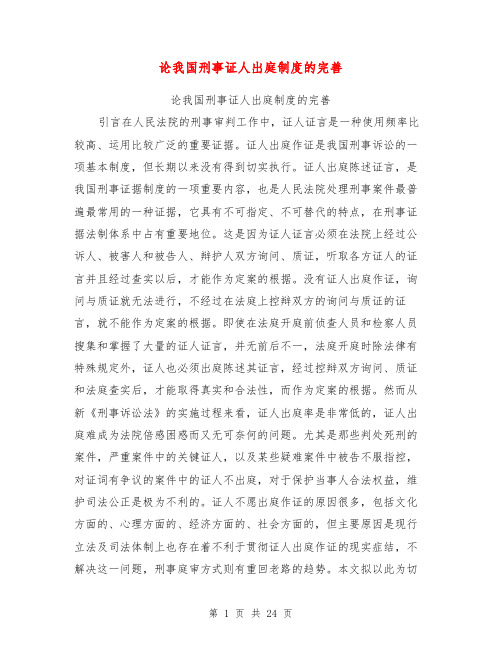 论我国刑事证人出庭制度的完善

论我国刑事证人出庭制度的完善

引言在人民法院的刑事审判工作中，证人证言是一种使用频率比较高、运用比较广泛的重要证据。证人出庭作证是我国刑事诉讼的一项基本制度，但长期以来没有得到切实执行。证人出庭陈述证言，是我国刑事证据制度的一项重要内容，也是人民法院处理刑事案件最普遍最常用的一种证据，它具有不可指定、不可替代的特点，在刑事证据法制体系中占有重要地位。这是因为证人证言必须在法院上经过公诉人、被害人和被告人、辩护人双方询问、质证，听取各方证人的证言并且经过查实以后，才能作为定案的根据。没有证人出庭作证，询问与质证就无法进行，不经过在法庭上控辩双方的询问与质证的证言，就不能作为定案的根据。即使在法庭开庭前侦查人员和检察人员搜集和掌握了大量的证人证言，并无前后不一，法庭开庭时除法律有特殊规定外，证人也必须出庭陈述其证言，经过控辩双方询问、质证和法庭查实后，才能取得真实和合法性，而作为定案的根据。然而从新《刑事诉讼法》的实施过程来看，证人出庭率是非常低的，证人出庭难成为法院倍感困惑而又无可奈何的问题。尤其是那些判处死刑的案件，严重案件中的关键证人，以及某些疑难案件中被告不服指控，对证词有争议的案件中的证人不出庭，对于保护当事人合法权益，维护司法公正是极为不利的。证人不愿出庭作证的原因很多，包括文化方面的、心理方面的、经济方面的、社会方面的，但主要原因是现行立法及司法体制上也存在着不利于贯彻证人出庭作证的现实症结，不解决这一问题，刑事庭审方式则有重回老路的趋势。本文拟以此为切

第 1 页 共 24 页